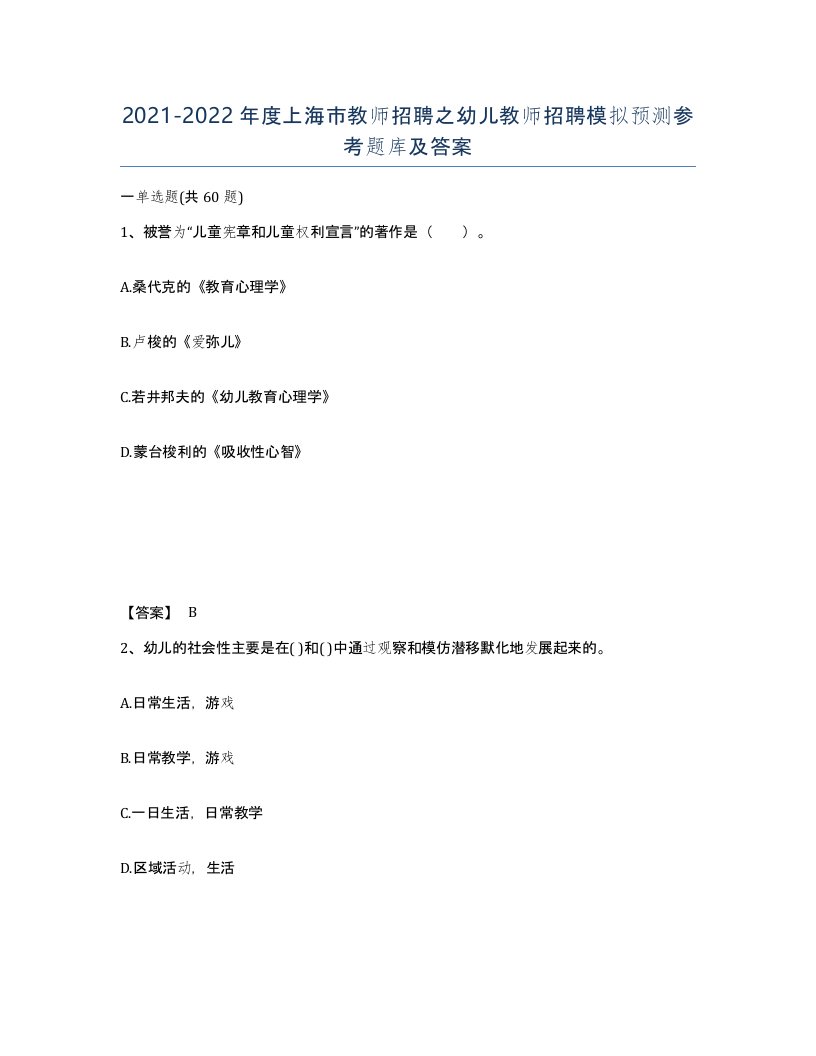 2021-2022年度上海市教师招聘之幼儿教师招聘模拟预测参考题库及答案

一单选题(共60题)

1、被誉为“儿童宪章和儿童权利宣言”的著作是（　）。

A.桑代克的《教育心理学》

B.卢梭的《爱弥儿》

C.若井邦夫的《幼儿教育心理学》

D.蒙台梭利的《吸收性心智》

【答案】 B

2、幼儿的社会性主要是在( )和( )中通过观察和模仿潜移默化地发展起来的。

A.日常生活，游戏

B.日常教学，游戏

C.一日生活，日常教学

D.区域活动，生活